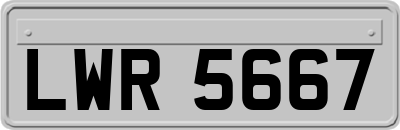 LWR 5667